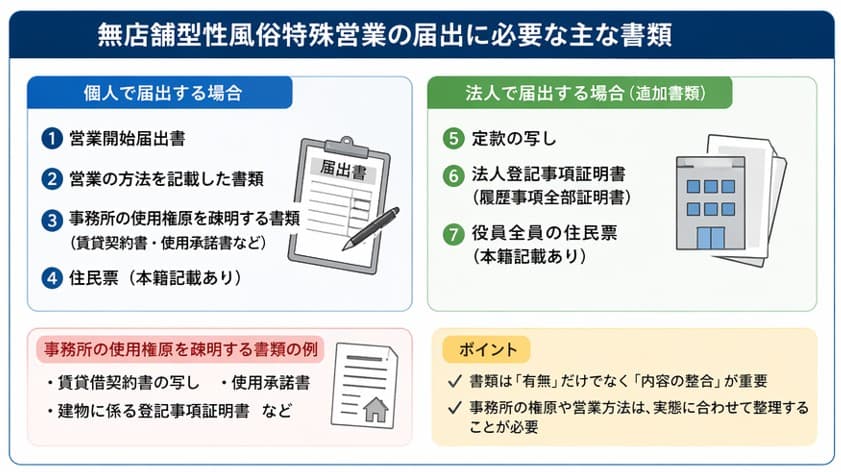 無店舗型性風俗特殊営業の届出に必要な主な書類

個人で届出する場合

1 営業開始届出書

2 営業の方法を記載した書類

3 事務所の使用権原を疎明する書類
（賃貸契約書・使用承諾書など）

4 住民票（本籍記載あり）

届出書

法人で届出する場合（追加書類）

5 定款の写し

6 法人登記事項証明書
（履歴事項全部証明書）

7 役員全員の住民票
（本籍記載あり）

事務所の使用権原を疎明する書類の例

・賃貸借契約書の写し　・使用承諾書

・建物に係る登記事項証明書　など

ポイント

✓ 書類は「有無」だけでなく「内容の整合」が重要

✓ 事務所の権原や営業方法は、実態に合わせて整理することが必要